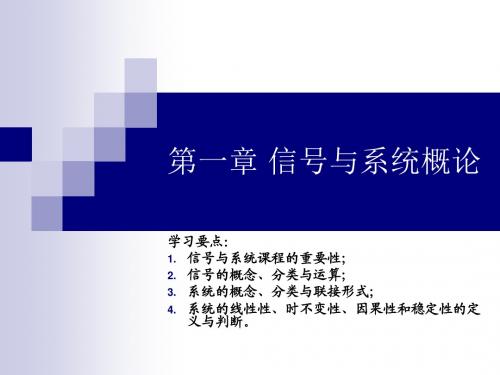 第一章 信号与系统概论

学习要点:
1. 信号与系统课程的重要性;
2. 信号的概念、分类与运算;
3. 系统的概念、分类与联接形式;
4. 系统的线性性、时不变性、因果性和稳定性的定义与判断。